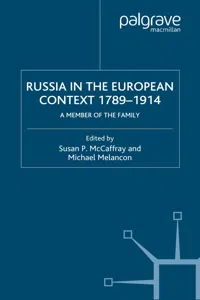 palgrave
macmillan

RUSSIA IN THE EUROPEAN CONTEXT 1789–1914

A MEMBER OF THE FAMILY

Edited by
Susan P. McCaffray and Michael Melancon